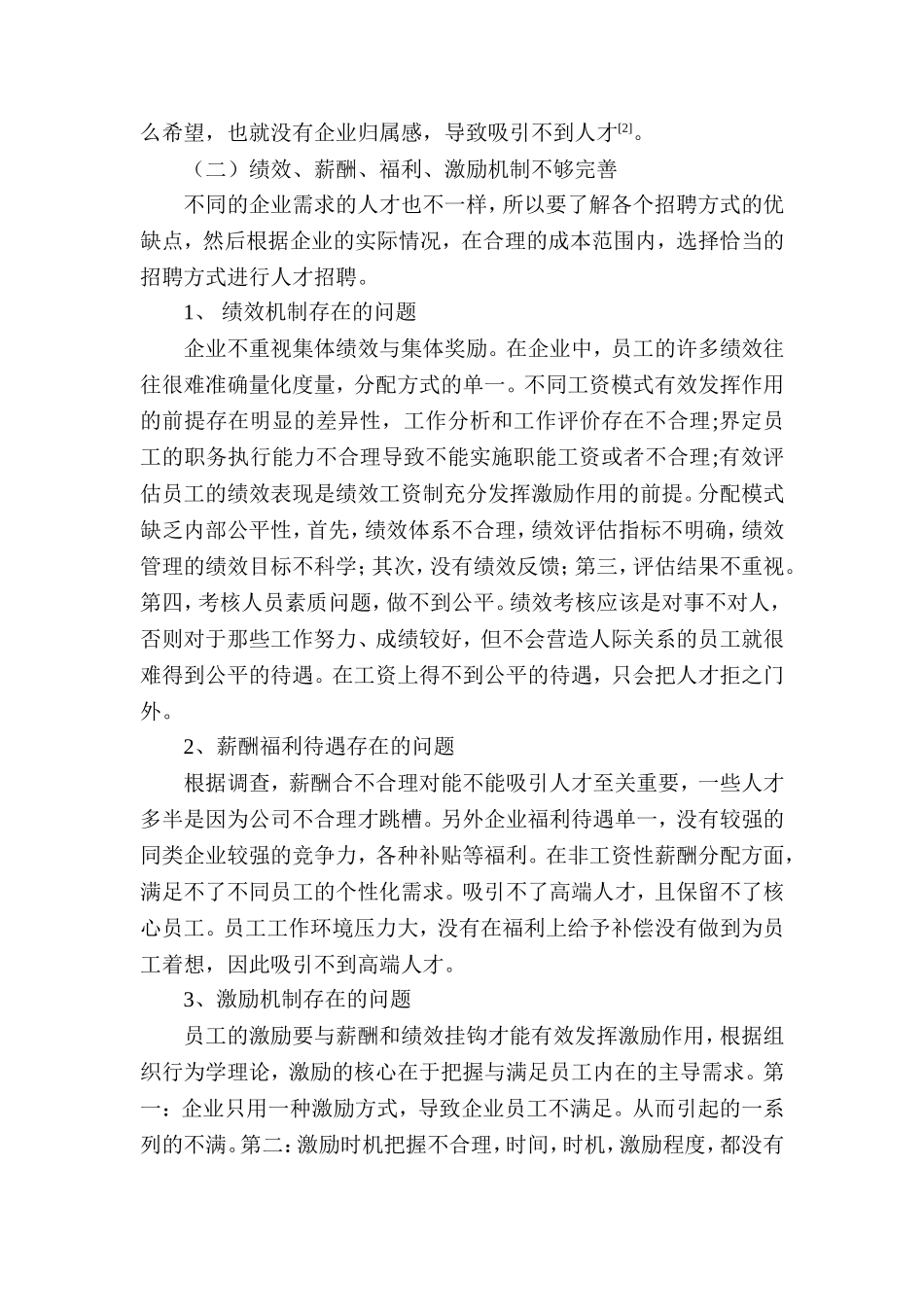 么希望，也就没有企业归属感，导致吸引不到人才[2]。

（二）绩效、薪酬、福利、激励机制不够完善

不同的企业需求的人才也不一样，所以要了解各个招聘方式的优缺点，然后根据企业的实际情况，在合理的成本范围内，选择恰当的招聘方式进行人才招聘。

1、 绩效机制存在的问题

企业不重视集体绩效与集体奖励。在企业中，员工的许多绩效往往很难准确量化度量，分配方式的单一。不同工资模式有效发挥作用的前提存在明显的差异性，工作分析和工作评价存在不合理;界定员工的职务执行能力不合理导致不能实施职能工资或者不合理;有效评估员工的绩效表现是绩效工资制充分发挥激励作用的前提。分配模式缺乏内部公平性，首先，绩效体系不合理，绩效评估指标不明确，绩效管理的绩效目标不科学；其次，没有绩效反馈；第三，评估结果不重视。第四，考核人员素质问题，做不到公平。绩效考核应该是对事不对人，否则对于那些工作努力、成绩较好，但不会营造人际关系的员工就很难得到公平的待遇。在工资上得不到公平的待遇，只会把人才拒之门外。

2、薪酬福利待遇存在的问题

根据调查，薪酬合不合理对能不能吸引人才至关重要，一些人才多半是因为公司不合理才跳槽。另外企业福利待遇单一，没有较强的同类企业较强的竞争力，各种补贴等福利。在非工资性薪酬分配方面，满足不了不同员工的个性化需求。吸引不了高端人才，且保留不了核心员工。员工工作环境压力大，没有在福利上给予补偿没有做到为员工着想，因此吸引不到高端人才。

3、激励机制存在的问题

员工的激励要与薪酬和绩效挂钩才能有效发挥激励作用，根据组织行为学理论，激励的核心在于把握与满足员工内在的主导需求。第一：企业只用一种激励方式，导致企业员工不满足。从而引起的一系列的不满。第二：激励时机把握不合理，时间，时机，激励程度，都没有